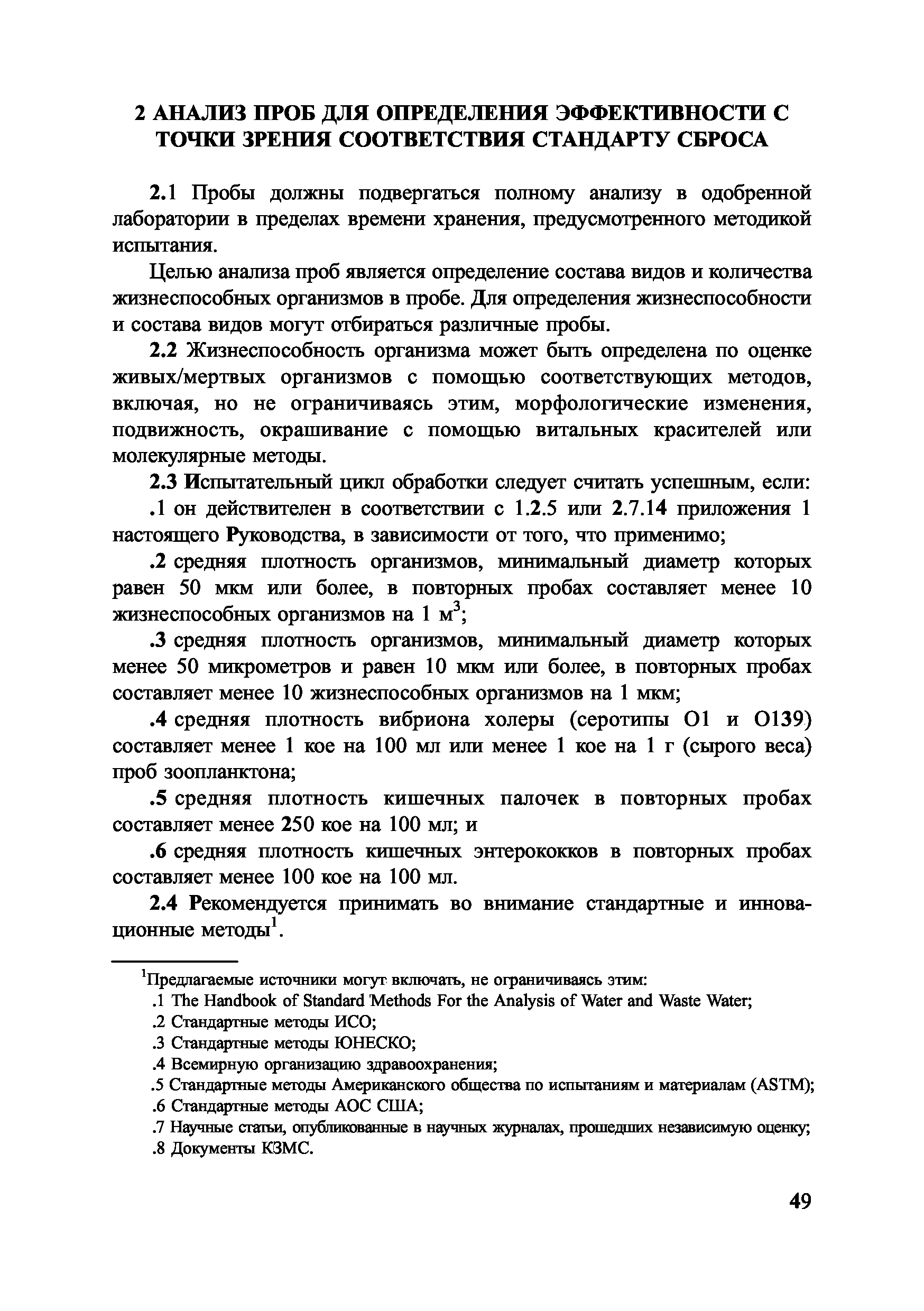 2 АНАЛИЗ ПРОБ ДЛЯ ОПРЕДЕЛЕНИЯ ЭФФЕКТИВНОСТИ С ТОЧКИ ЗРЕНИЯ СООТВЕТСТВИЯ СТАНДАРТУ СБРОСА

2.1 Пробы должны подвергаться полному анализу в одобренной лаборатории в пределах времени хранения, предусмотренного методикой испытания.

Целью анализа проб является определение состава видов и количества жизнеспособных организмов в пробе. Для определения жизнеспособности и состава видов могут отбираться различные пробы.

2.2 Жизнеспособность организма может быть определена по оценке живых/мертвых организмов с помощью соответствующих методов, включая, но не ограничиваясь этим, морфологические изменения, подвижность, окрашивание с помощью витальных красителей или молекулярные методы.

2.3 Испытательный цикл обработки следует считать успешным, если:

.1 он действителен в соответствии с 1.2.5 или 2.7.14 приложения 1 настоящего Руководства, в зависимости от того, что применимо;

.2 средняя плотность организмов, минимальный диаметр которых равен 50 мкм или более, в повторных пробах составляет менее 10 жизнеспособных организмов на 1 м$^3$;

.3 средняя плотность организмов, минимальный диаметр которых менее 50 микрометров и равен 10 мкм или более, в повторных пробах составляет менее 10 жизнеспособных организмов на 1 мкм;

.4 средняя плотность вибриона холеры (серотипы O1 и O139) составляет менее 1 кое на 100 мл или менее 1 кое на 1 г (сырого веса) проб зоопланктона;

.5 средняя плотность кишечных палочек в повторных пробах составляет менее 250 кое на 100 мл; и

.6 средняя плотность кишечных энтерококков в повторных пробах составляет менее 100 кое на 100 мл.

2.4 Рекомендуется принимать во внимание стандартные и инновационные методы$^1$.

$^1$Предлагаемые источники могут включать, не ограничиваясь этим:
.1 The Handbook of Standard Methods For the Analysis of Water and Waste Water;
.2 Стандартные методы ИСО;
.3 Стандартные методы ЮНЕСКО;
.4 Всемирную организацию здравоохранения;
.5 Стандартные методы Американского общества по испытаниям и материалам (ASTM);
.6 Стандартные методы АОС США;
.7 Научные статьи, опубликованные в научных журналах, прошедших независимую оценку;
.8 Документы КЗМС.

49